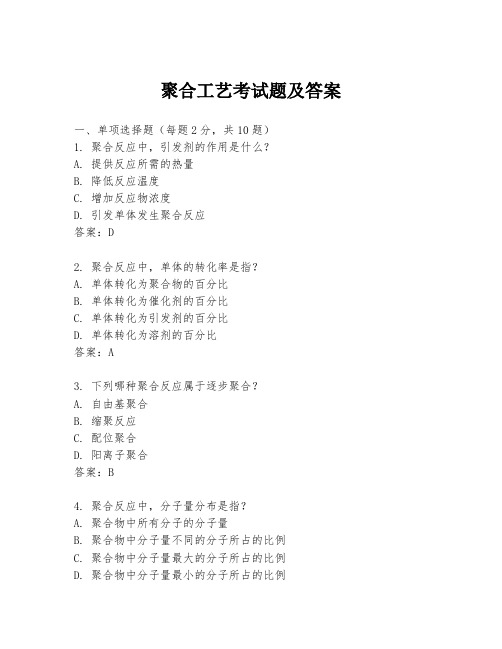 聚合工艺考试题及答案

一、单项选择题（每题2分，共10题）
1. 聚合反应中，引发剂的作用是什么？
A. 提供反应所需的热量
B. 降低反应温度
C. 增加反应物浓度
D. 引发单体发生聚合反应
答案：D

2. 聚合反应中，单体的转化率是指？
A. 单体转化为聚合物的百分比
B. 单体转化为催化剂的百分比
C. 单体转化为引发剂的百分比
D. 单体转化为溶剂的百分比
答案：A

3. 下列哪种聚合反应属于逐步聚合？
A. 自由基聚合
B. 缩聚反应
C. 配位聚合
D. 阳离子聚合
答案：B

4. 聚合反应中，分子量分布是指？
A. 聚合物中所有分子的分子量
B. 聚合物中分子量不同的分子所占的比例
C. 聚合物中分子量最大的分子所占的比例
D. 聚合物中分子量最小的分子所占的比例